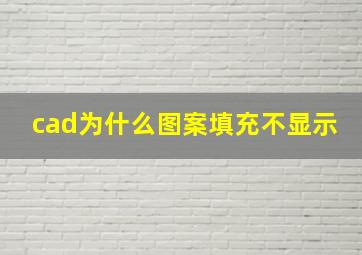 cad为什么图案填充不显示